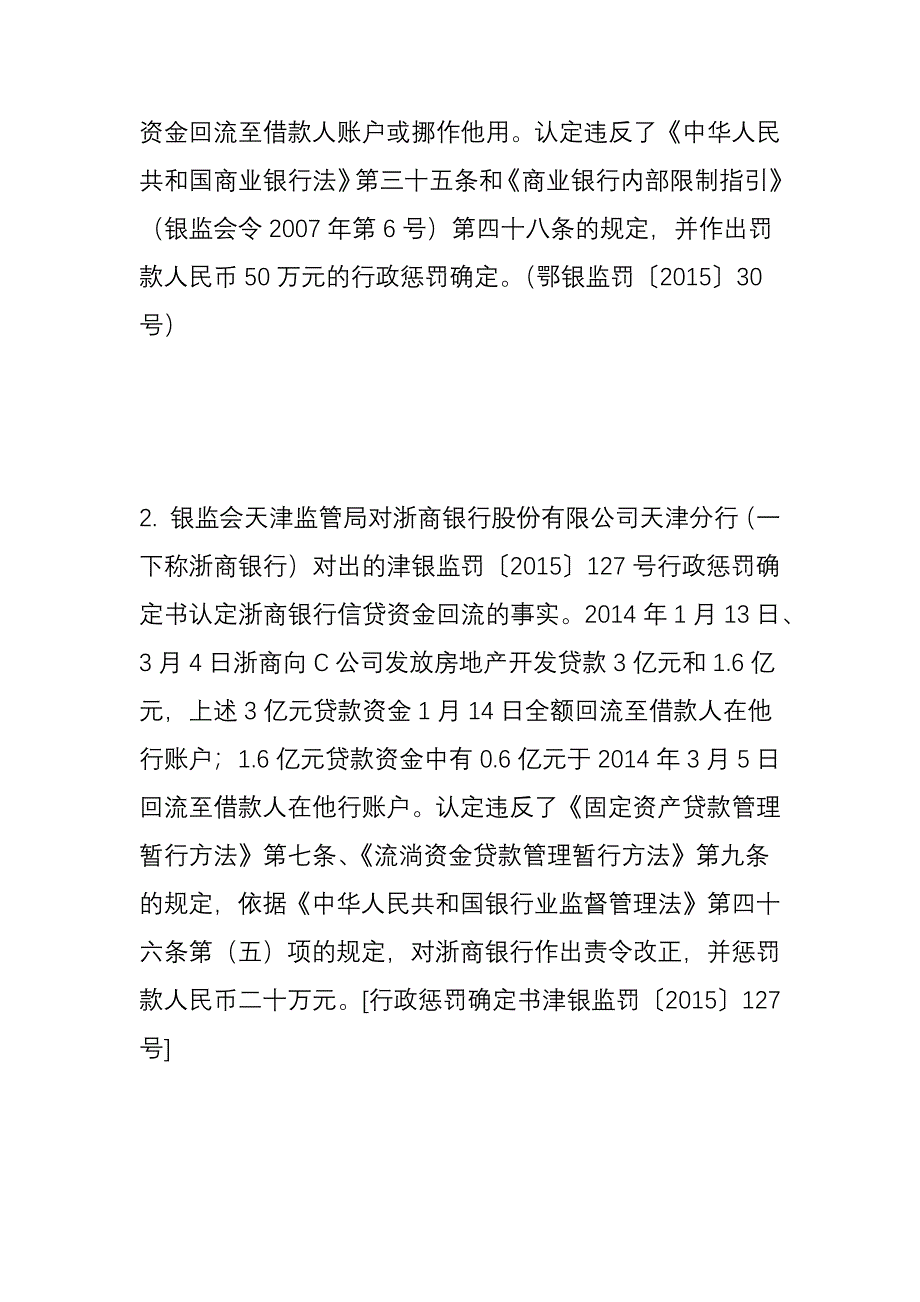 资金回流至借款人账户或挪作他用。认定违反了《中华人民共和国商业银行法》第三十五条和《商业银行内部限制指引》（银监会令 2007 年第 6 号）第四十八条的规定，并作出罚款人民币 50 万元的行政惩罚确定。（鄂银监罚〔2015〕30 号）

2. 银监会天津监管局对浙商银行股份有限公司天津分行（一下称浙商银行）对出的津银监罚〔2015〕127 号行政惩罚确定书认定浙商银行信贷资金回流的事实。2014 年 1 月 13 日、3 月 4 日浙商向 C 公司发放房地产开发贷款 3 亿元和 1.6 亿元，上述 3 亿元贷款资金 1 月 14 日全额回流至借款人在他行账户；1.6 亿元贷款资金中有 0.6 亿元于 2014 年 3 月 5 日回流至借款人在他行账户。认定违反了《固定资产贷款管理暂行方法》第七条、《流淌资金贷款管理暂行方法》第九条的规定，依据《中华人民共和国银行业监督管理法》第四十六条第（五）项的规定，对浙商银行作出责令改正，并惩罚款人民币二十万元。[行政惩罚确定书津银监罚〔2015〕127 号]